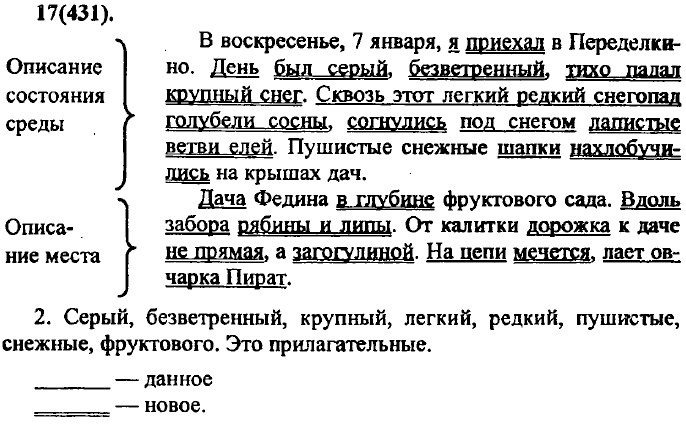 17(431).

Описание состояния среды

В воскресенье, 7 января, я приехал в Переделкино. День был серый, безветренный, тихо падал крупный снег. Сквозь этот легкий редкий снегопад голубели сосны, согнулись под снегом лапистые ветви елей. Пушистые снежные шапки нахлобучились на крышах дач.

Описание места

Дача Федина в глубине фруктового сада. Вдоль забора рябины и липы. От калитки дорожка к даче не прямая, а загогулиной. На цепи мечется, лает овчарка Пират.

2. Серый, безветренный, крупный, легкий, редкий, пушистые, снежные, фруктового. Это прилагательные.

_______ — данное
_______ — новое.